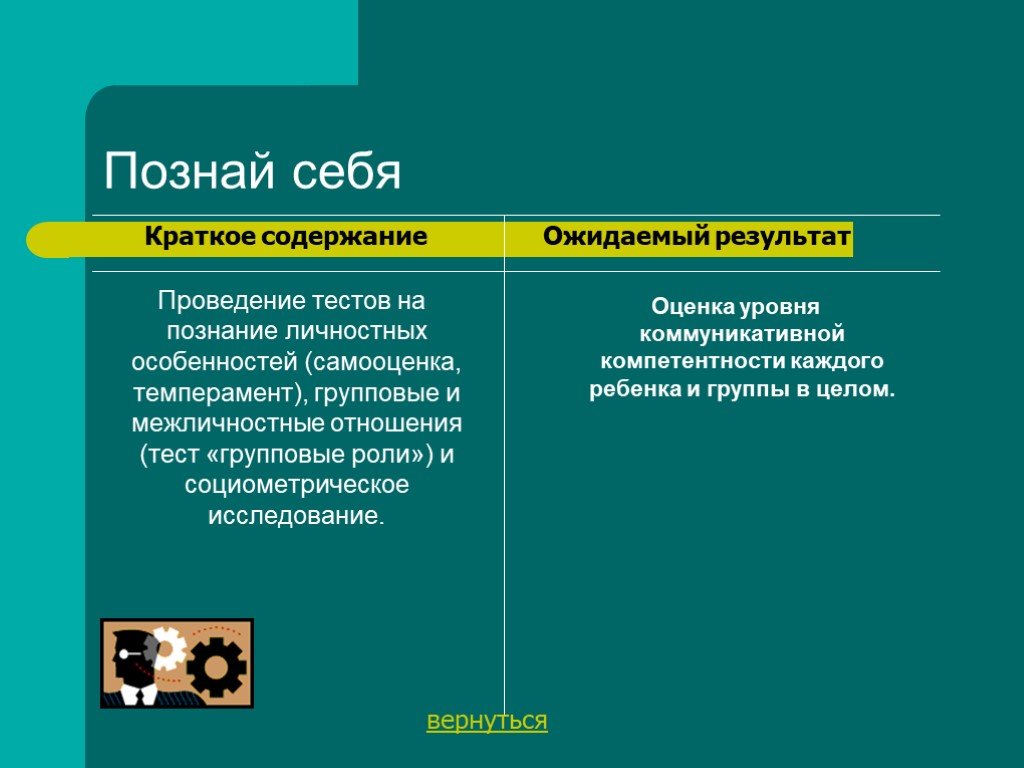 Познай себя

| Краткое содержание | Ожидаемый результат |
|---|---|
| Проведение тестов на познание личностных особенностей (самооценка, темперамент), групповые и межличностные отношения (тест «групповые роли») и социометрическое исследование. | Оценка уровня коммуникативной компетентности каждого ребенка и группы в целом. |

вернуться